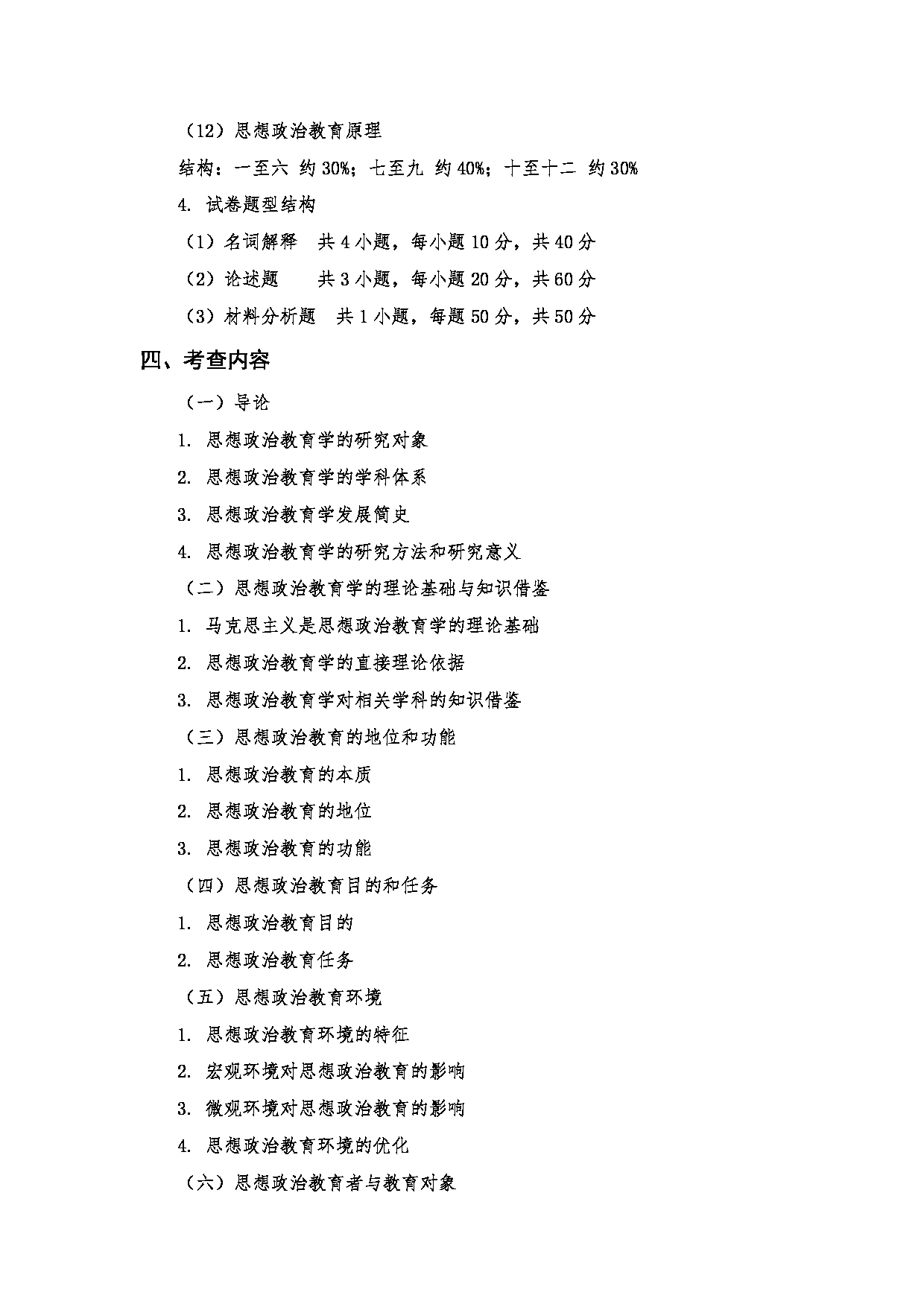 （12）思想政治教育原理

结构：一至六 约 30%；七至九 约 40%；十至十二 约 30%

4. 试卷题型结构

（1）名词解释 共 4 小题，每小题 10 分，共 40 分

（2）论述题 共 3 小题，每小题 20 分，共 60 分

（3）材料分析题 共 1 小题，每题 50 分，共 50 分

四、考查内容

（一）导论

1. 思想政治教育学的研究对象

2. 思想政治教育学的学科体系

3. 思想政治教育学发展简史

4. 思想政治教育学的研究方法和研究意义

（二）思想政治教育学的理论基础与知识借鉴

1. 马克思主义是思想政治教育学的理论基础

2. 思想政治教育学的直接理论依据

3. 思想政治教育学对相关学科的知识借鉴

（三）思想政治教育的地位和功能

1. 思想政治教育的本质

2. 思想政治教育的地位

3. 思想政治教育的功能

（四）思想政治教育目的和任务

1. 思想政治教育目的

2. 思想政治教育任务

（五）思想政治教育环境

1. 思想政治教育环境的特征

2. 宏观环境对思想政治教育的影响

3. 微观环境对思想政治教育的影响

4. 思想政治教育环境的优化

（六）思想政治教育者与教育对象